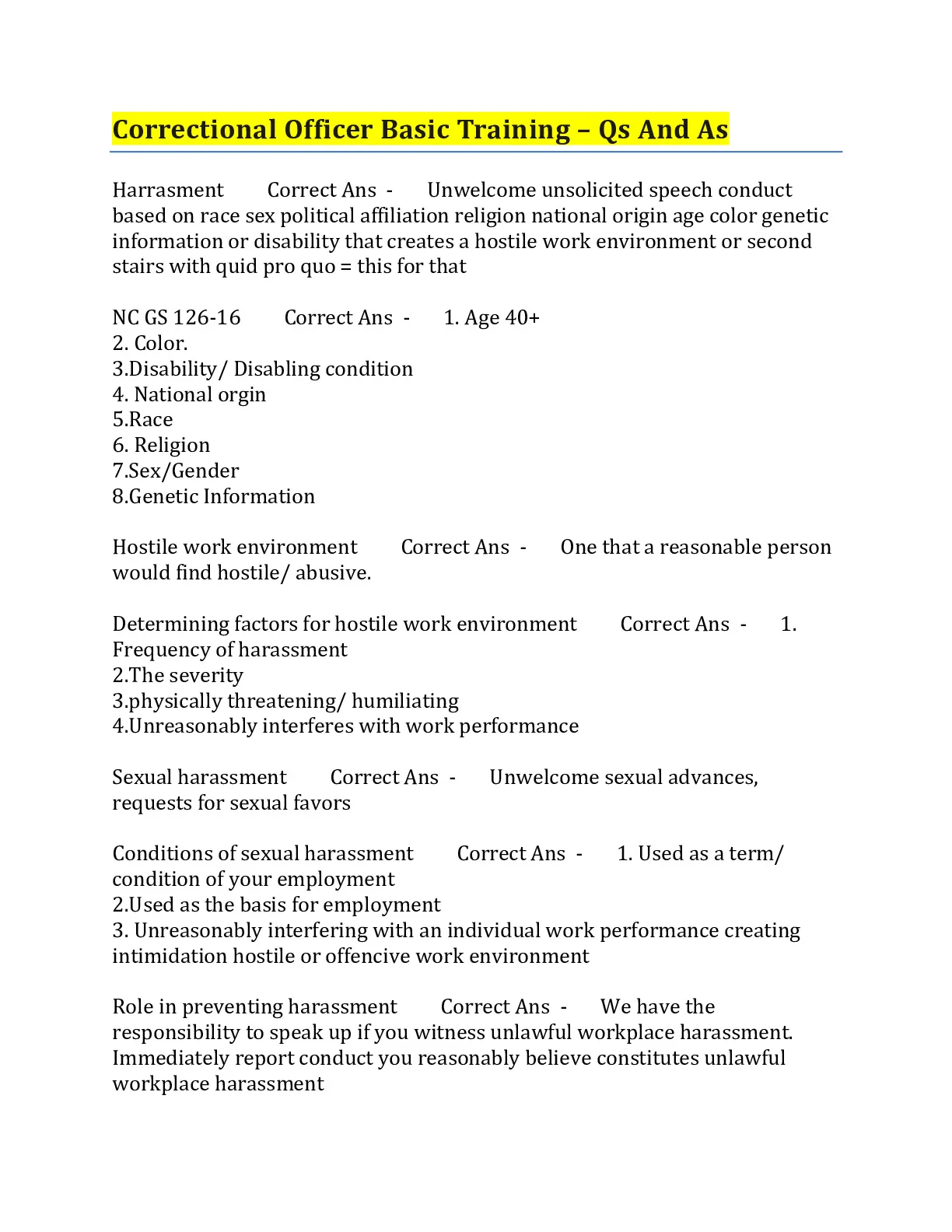 Correctional Officer Basic Training – Qs And As

Harrasment Correct Ans - Unwelcome unsolicited speech conduct based on race sex political affiliation religion national origin age color genetic information or disability that creates a hostile work environment or second stairs with quid pro quo = this for that

NC GS 126-16 Correct Ans - 1. Age 40+
2. Color.
3.Disability/ Disabling condition
4. National orgin
5.Race
6. Religion
7.Sex/Gender
8.Genetic Information

Hostile work environment Correct Ans - One that a reasonable person would find hostile/ abusive.

Determining factors for hostile work environment Correct Ans - 1. Frequency of harassment
2.The severity
3.physically threatening/ humiliating
4.Unreasonably interferes with work performance

Sexual harassment Correct Ans - Unwelcome sexual advances, requests for sexual favors

Conditions of sexual harassment Correct Ans - 1. Used as a term/ condition of your employment
2.Used as the basis for employment
3. Unreasonably interfering with an individual work performance creating intimidation hostile or offencive work environment

Role in preventing harassment Correct Ans - We have the responsibility to speak up if you witness unlawful workplace harassment. Immediately report conduct you reasonably believe constitutes unlawful workplace harassment